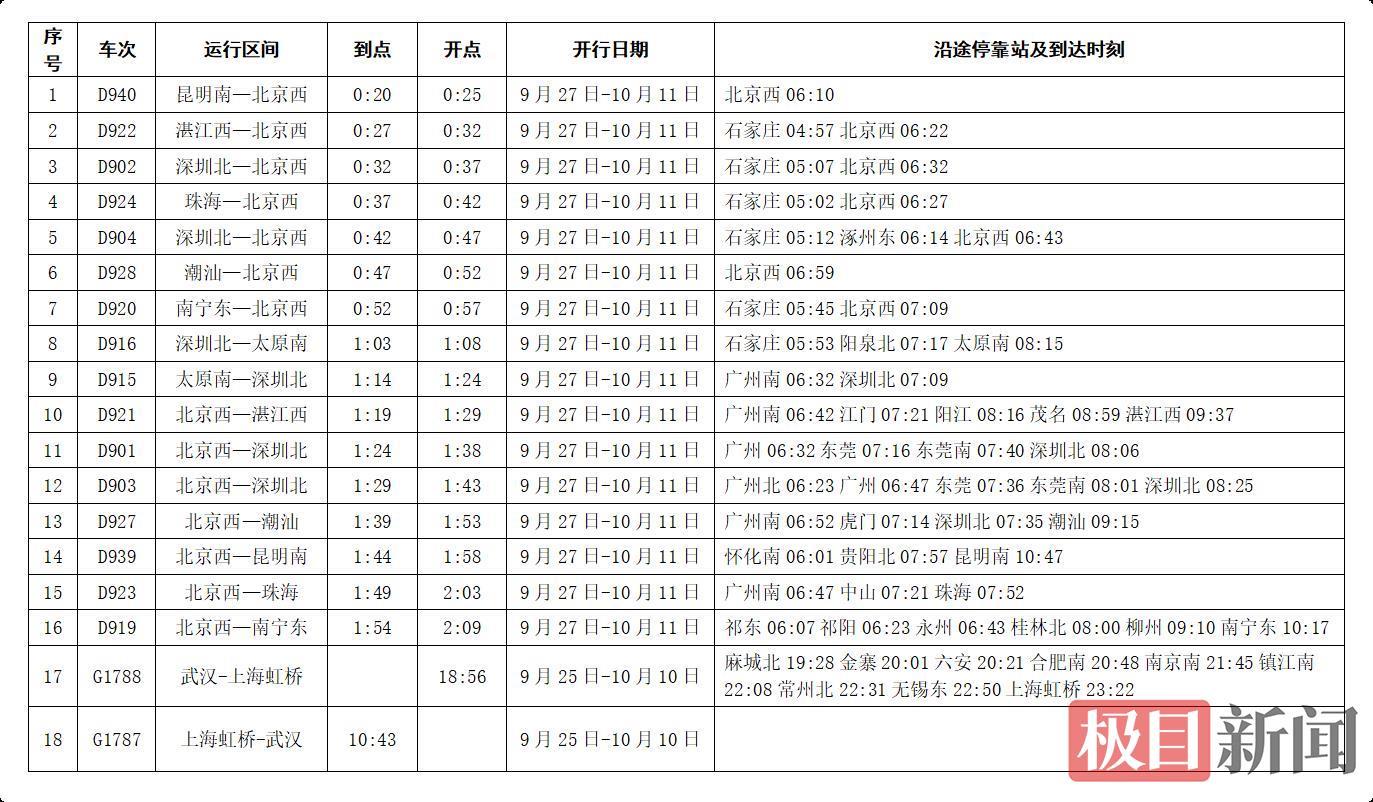 | 序号 | 车次 | 运行区间 | 到点 | 开点 | 开行日期 | 沿途停靠站及到达时刻 |
|---|---|---|---|---|---|---|
| 1 | D940 | 昆明南—北京西 | 0:20 | 0:25 | 9月27日-10月11日 | 北京西 06:10 |
| 2 | D922 | 湛江西—北京西 | 0:27 | 0:32 | 9月27日-10月11日 | 石家庄 04:57 北京西 06:22 |
| 3 | D902 | 深圳北—北京西 | 0:32 | 0:37 | 9月27日-10月11日 | 石家庄 05:07 北京西 06:32 |
| 4 | D924 | 珠海—北京西 | 0:37 | 0:42 | 9月27日-10月11日 | 石家庄 05:02 北京西 06:27 |
| 5 | D904 | 深圳北—北京西 | 0:42 | 0:47 | 9月27日-10月11日 | 石家庄 05:12 涿州东 06:14 北京西 06:43 |
| 6 | D928 | 潮汕—北京西 | 0:47 | 0:52 | 9月27日-10月11日 | 北京西 06:59 |
| 7 | D920 | 南宁东—北京西 | 0:52 | 0:57 | 9月27日-10月11日 | 石家庄 05:45 北京西 07:09 |
| 8 | D916 | 深圳北—太原南 | 1:03 | 1:08 | 9月27日-10月11日 | 石家庄 05:53 阳泉北 07:17 太原南 08:15 |
| 9 | D915 | 太原南—深圳北 | 1:14 | 1:24 | 9月27日-10月11日 | 广州南 06:32 深圳北 07:09 |
| 10 | D921 | 北京西—湛江西 | 1:19 | 1:29 | 9月27日-10月11日 | 广州南 06:42 江门 07:21 阳江 08:16 茂名 08:59 湛江西 09:37 |
| 11 | D901 | 北京西—深圳北 | 1:24 | 1:38 | 9月27日-10月11日 | 广州 06:32 东莞 07:16 东莞南 07:40 深圳北 08:06 |
| 12 | D903 | 北京西—深圳北 | 1:29 | 1:43 | 9月27日-10月11日 | 广州北 06:23 广州 06:47 东莞 07:36 东莞南 08:01 深圳北 08:25 |
| 13 | D927 | 北京西—潮汕 | 1:39 | 1:53 | 9月27日-10月11日 | 广州南 06:52 虎门 07:14 深圳北 07:35 潮汕 09:15 |
| 14 | D939 | 北京西—昆明南 | 1:44 | 1:58 | 9月27日-10月11日 | 怀化南 06:01 贵阳北 07:57 昆明南 10:47 |
| 15 | D923 | 北京西—珠海 | 1:49 | 2:03 | 9月27日-10月11日 | 广州南 06:47 中山 07:21 珠海 07:52 |
| 16 | D919 | 北京西—南宁东 | 1:54 | 2:09 | 9月27日-10月11日 | 祁东 06:07 祁阳 06:23 永州 06:43 桂林北 08:00 柳州 09:10 南宁东 10:17 |
| 17 | G1788 | 武汉-上海虹桥 |  | 18:56 | 9月25日-10月10日 | 麻城北 19:28 金寨 20:01 六安 20:21 合肥南 20:48 南京南 21:45 镇江南 22:08 常州北 22:31 无锡东 22:50 上海虹桥 23:22 |
| 18 | G1787 | 上海虹桥-武汉 | 10:43 |  | 9月25日-10月10日 |  |

极目新闻